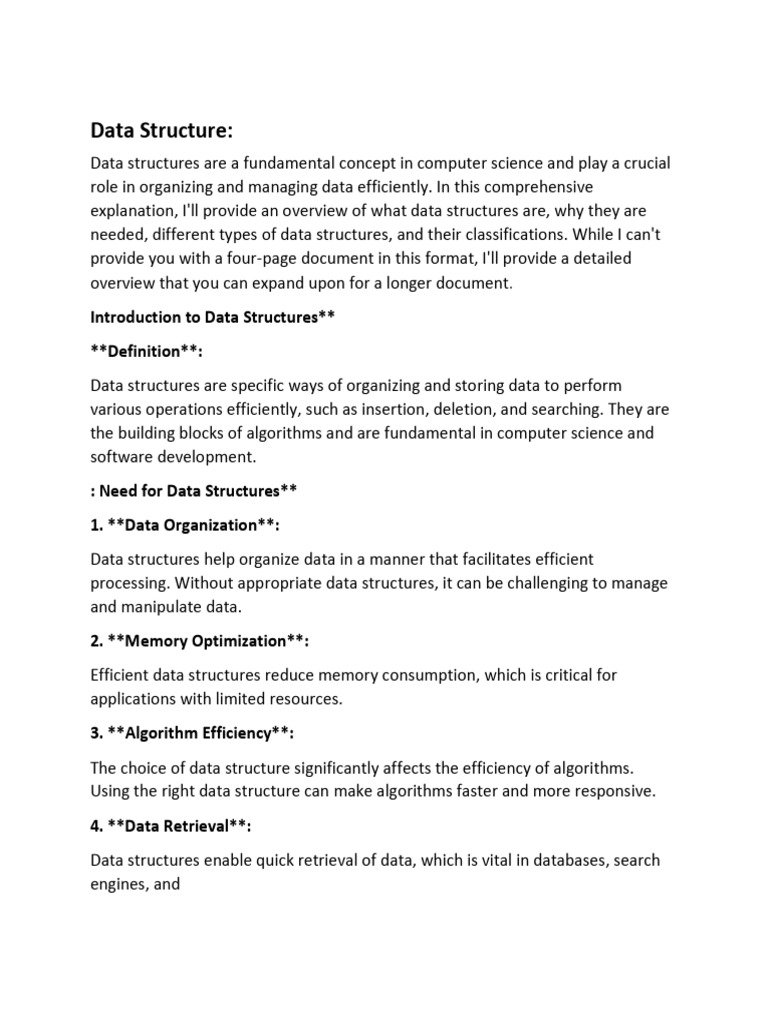 Data Structure:

Data structures are a fundamental concept in computer science and play a crucial role in organizing and managing data efficiently. In this comprehensive explanation, I'll provide an overview of what data structures are, why they are needed, different types of data structures, and their classifications. While I can't provide you with a four-page document in this format, I'll provide a detailed overview that you can expand upon for a longer document.

Introduction to Data Structures**

**Definition**:

Data structures are specific ways of organizing and storing data to perform various operations efficiently, such as insertion, deletion, and searching. They are the building blocks of algorithms and are fundamental in computer science and software development.

: Need for Data Structures**

1. **Data Organization**:

Data structures help organize data in a manner that facilitates efficient processing. Without appropriate data structures, it can be challenging to manage and manipulate data.

2. **Memory Optimization**:

Efficient data structures reduce memory consumption, which is critical for applications with limited resources.

3. **Algorithm Efficiency**:

The choice of data structure significantly affects the efficiency of algorithms. Using the right data structure can make algorithms faster and more responsive.

4. **Data Retrieval**:

Data structures enable quick retrieval of data, which is vital in databases, search engines, and